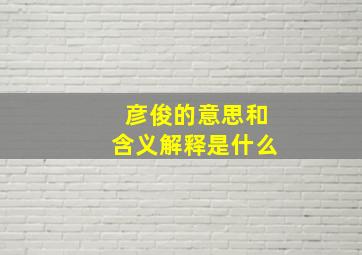 彦俊的意思和
含义解释是什么